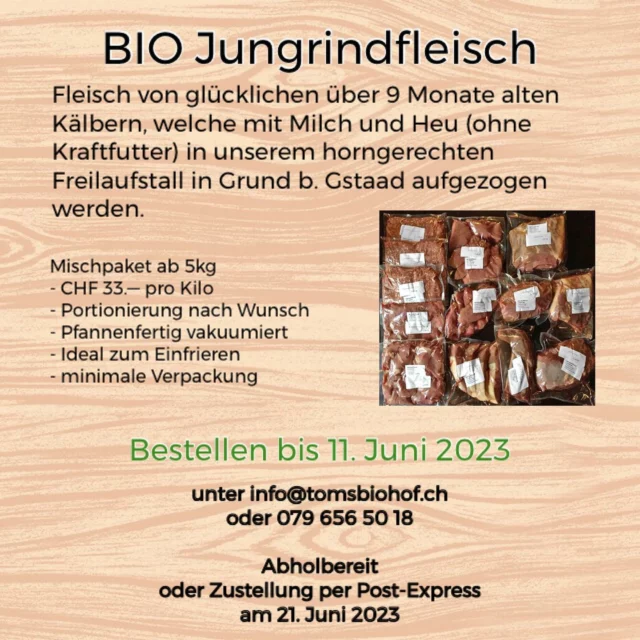 BIO Jungrindfleisch

Fleisch von glücklichen über 9 Monate alten Kälbern, welche mit Milch und Heu (ohne Kraftfutter) in unserem horngerechten Freilaufstall in Grund b. Gstaad aufgezogen werden.

Mischpaket ab 5kg
- CHF 33.— pro Kilo
- Portionierung nach Wunsch
- Pfannenfertig vakuumiert
- Ideal zum Einfrieren
- minimale Verpackung

Bestellen bis 11. Juni 2023

unter info@tomsbiohof.ch
oder 079 656 50 18

Abholbereit
oder Zustellung per Post-Express
am 21. Juni 2023